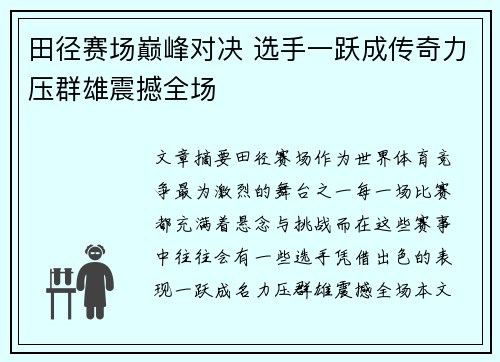 田径赛场巅峰对决 选手一跃成传奇力压群雄震撼全场

文章摘要田径赛场作为世界体育竞争最为激烈的舞台之一每一场比赛都充满着悬念与挑战而在这些赛事中往往会有一些选手凭借出色的表现一跃成名力压群雄震撼全场本文